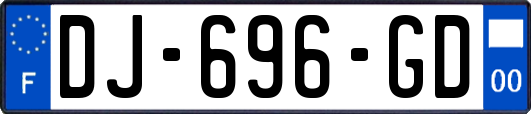 F
DJ-696-GD
00